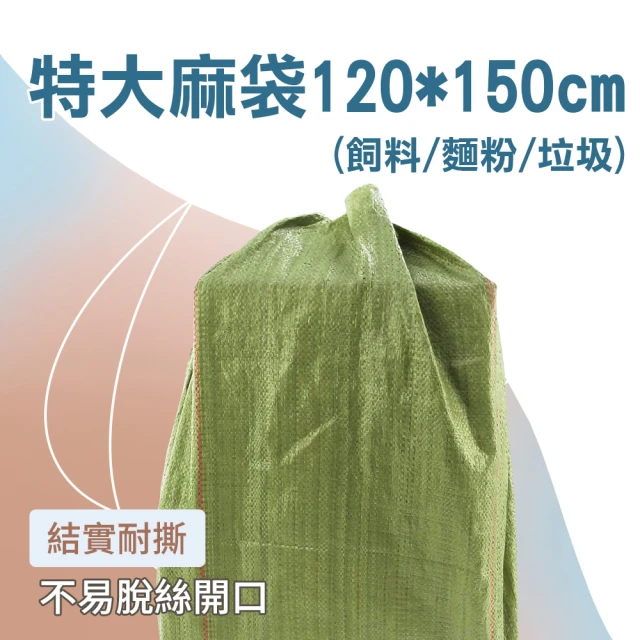 特大麻袋120*150cm
(飼料/麵粉/垃圾)

結實耐撕

不易脫絲開口